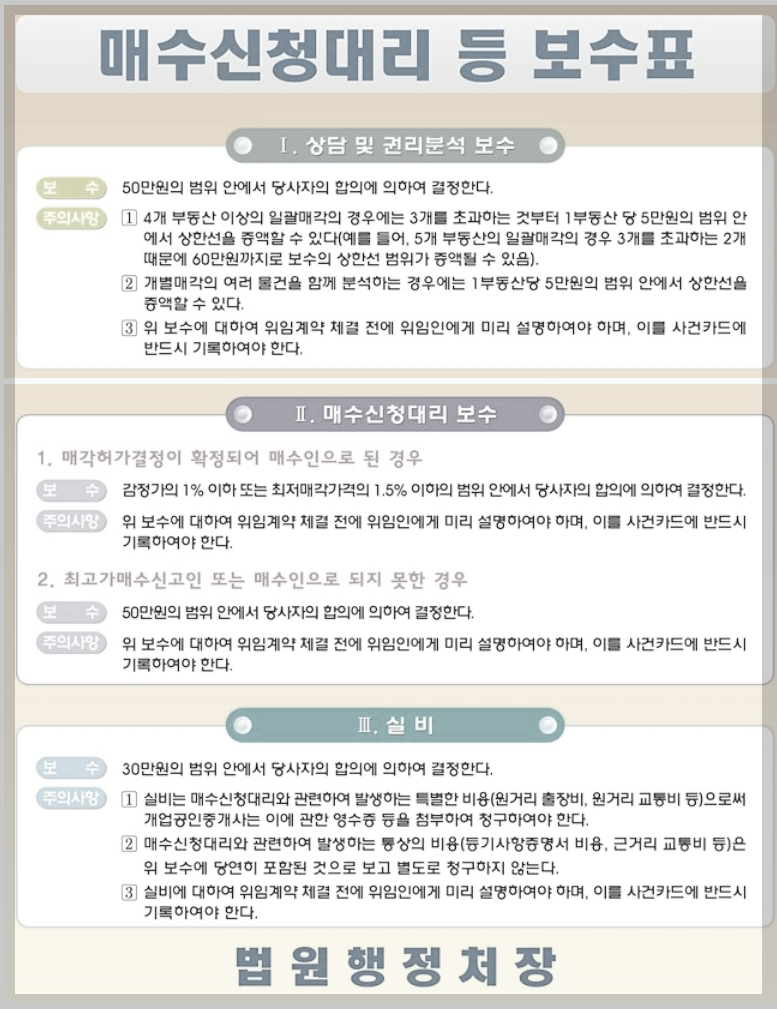 매수신청대리 등 보수표

Ⅰ. 상담 및 권리분석 보수

보 수
50만원의 범위 안에서 당사자의 합의에 의하여 결정한다.

주의사항
1 4개 부동산 이상의 일괄매각의 경우에는 3개를 초과하는 것부터 1부동산 당 5만원의 범위 안에서 상한선을 증액할 수 있다(예를 들어, 5개 부동산의 일괄매각의 경우 3개를 초과하는 2개 때문에 60만원까지로 보수의 상한선 범위가 증액될 수 있음).
2 개별매각의 여러 물건을 함께 분석하는 경우에는 1부동산당 5만원의 범위 안에서 상한선을 증액할 수 있다.
3 위 보수에 대하여 위임계약 체결 전에 위임인에게 미리 설명하여야 하며, 이를 사건카드에 반드시 기록하여야 한다.

Ⅱ. 매수신청대리 보수

1. 매각허가결정이 확정되어 매수인으로 된 경우

보 수
감정가의 1% 이하 또는 최저매각가격의 1.5% 이하의 범위 안에서 당사자의 합의에 의하여 결정한다.

주의사항
위 보수에 대하여 위임계약 체결 전에 위임인에게 미리 설명하여야 하며, 이를 사건카드에 반드시 기록하여야 한다.

2. 최고가매수신고인 또는 매수인으로 되지 못한 경우

보 수
50만원의 범위 안에서 당사자의 합의에 의하여 결정한다.

주의사항
위 보수에 대하여 위임계약 체결 전에 위임인에게 미리 설명하여야 하며, 이를 사건카드에 반드시 기록하여야 한다.

Ⅲ. 실 비

보 수
30만원의 범위 안에서 당사자의 합의에 의하여 결정한다.

주의사항
1 실비는 매수신청대리와 관련하여 발생하는 특별한 비용(원거리 출장비, 원거리 교통비 등)으로써 개업공인중개사는 이에 관한 영수증 등을 첨부하여 청구하여야 한다.
2 매수신청대리와 관련하여 발생하는 통상의 비용(등기사항증명서 비용, 근거리 교통비 등)은 위 보수에 당연히 포함된 것으로 보고 별도로 청구하지 않는다.
3 실비에 대하여 위임계약 체결 전에 위임인에게 미리 설명하여야 하며, 이를 사건카드에 반드시 기록하여야 한다.

법 원 행 정 처 장